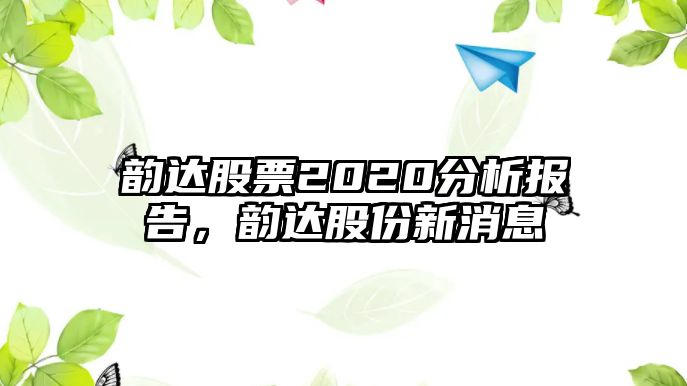 韵达股票2020分析报告，韵达股份新消息